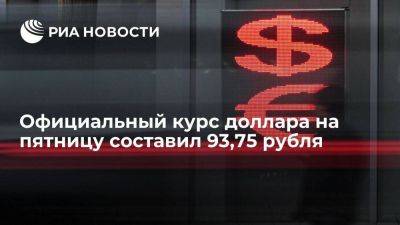 РИА НОВОСТИ

$

€

Официальный курс доллара на пятницу составил 93,75 рубля